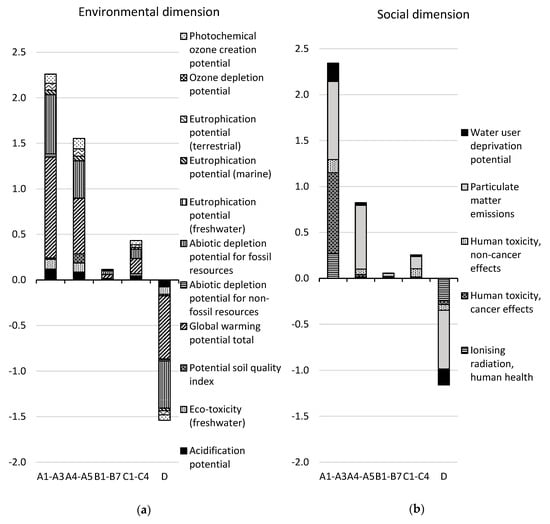 Environmental dimension

2.5
2.0
1.5
1.0
0.5
0.0
-0.5
-1.0
-1.5
-2.0

A1-A3 A4-A5 B1-B7 C1-C4 D

Photochemical ozone creation potential
Ozone depletion potential
Eutrophication potential (terrestrial)
Eutrophication potential (marine)
Eutrophication potential (freshwater)
Abiotic depletion potential for fossil resources
Abiotic depletion potential for non-fossil resources
Global warming potential total
Potential soil quality index
Eco-toxicity (freshwater)
Acidification potential

(a)

Social dimension

2.5
2.0
1.5
1.0
0.5
0.0
-0.5
-1.0
-1.5
-2.0

A1-A3 A4-A5 B1-B7 C1-C4 D

Water user deprivation potential
Particulate matter emissions
Human toxicity, non-cancer effects
Human toxicity, cancer effects
Ionising radiation, human health

(b)